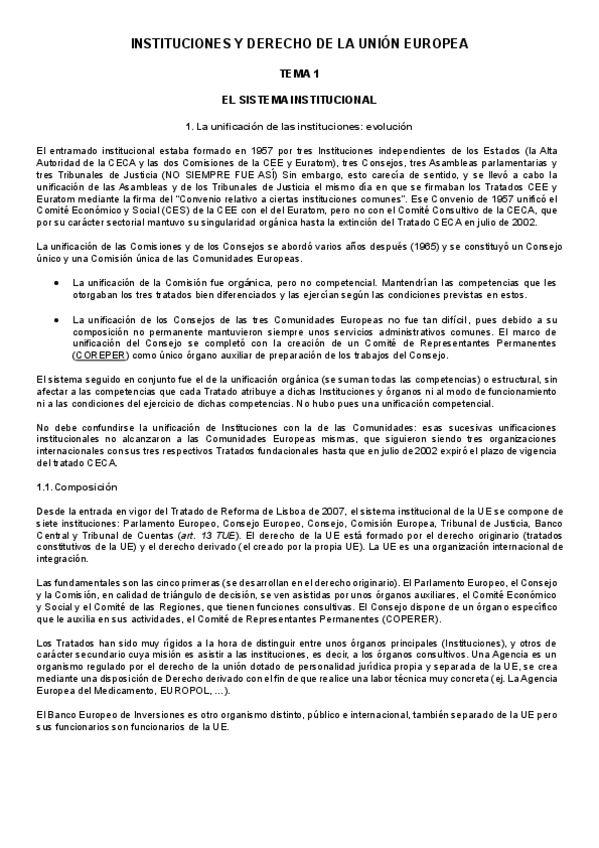 INSTITUCIONES Y DERECHO DE LA UNIÓN EUROPEA

TEMA 1

EL SISTEMA INSTITUCIONAL

1. La unificación de las instituciones: evolución

El entramado institucional estaba formado en 1957 por tres Instituciones independientes de los Estados (la Alta Autoridad de la CECA y las dos Comisiones de la CEE y Euratom), tres Consejos, tres Asambleas parlamentarias y tres Tribunales de Justicia (NO SIEMPRE FUE ASÍ) Sin embargo, esto carecía de sentido, y se llevó a cabo la unificación de las Asambleas y de los Tribunales de Justicia el mismo día en que se firmaban los Tratados CEE y Euratom mediante la firma del "Convenio relativo a ciertas instituciones comunes". Ese Convenio de 1957 unificó el Comité Económico y Social (CES) de la CEE con el del Euratom, pero no con el Comité Consultivo de la CECA, que por su carácter sectorial mantuvo su singularidad orgánica hasta la extinción del Tratado CECA en julio de 2002.

La unificación de las Comisiones y de los Consejos se abordó varios años después (1965) y se constituyó un Consejo único y una Comisión única de las Comunidades Europeas.

• La unificación de la Comisión fue orgánica, pero no competencial. Mantendrían las competencias que les otorgaban los tres tratados bien diferenciados y las ejercían según las condiciones previstas en estos.

• La unificación de los Consejos de las tres Comunidades Europeas no fue tan difícil, pues debido a su composición no permanente mantuvieron siempre unos servicios administrativos comunes. El marco de unificación del Consejo se completó con la creación de un Comité de Representantes Permanentes (COREPER) como único órgano auxiliar de preparación de los trabajos del Consejo.

El sistema seguido en conjunto fue el de la unificación orgánica (se suman todas las competencias) o estructural, sin afectar a las competencias que cada Tratado atribuye a dichas Instituciones y órganos ni al modo de funcionamiento ni a las condiciones del ejercicio de dichas competencias. No hubo pues una unificación competencial.

No debe confundirse la unificación de Instituciones con la de las Comunidades: esas sucesivas unificaciones institucionales no alcanzaron a las Comunidades Europeas mismas, que siguieron siendo tres organizaciones internacionales con sus tres respectivos Tratados fundacionales hasta que en julio de 2002 expiró el plazo de vigencia del tratado CECA.

1.1. Composición

Desde la entrada en vigor del Tratado de Reforma de Lisboa de 2007, el sistema institucional de la UE se compone de siete instituciones: Parlamento Europeo, Consejo Europeo, Consejo, Comisión Europea, Tribunal de Justicia, Banco Central y Tribunal de Cuentas (art. 13 TUE). El derecho de la UE está formado por el derecho originario (tratados constitutivos de la UE) y el derecho derivado (el creado por la propia UE). La UE es una organización internacional de integración.

Las fundamentales son las cinco primeras (se desarrollan en el derecho originario). El Parlamento Europeo, el Consejo y la Comisión, en calidad de triángulo de decisión, se ven asistidas por unos órganos auxiliares, el Comité Económico y Social y el Comité de las Regiones, que tienen funciones consultivas. El Consejo dispone de un órgano específico que le auxilia en sus actividades, el Comité de Representantes Permanentes (COPERER).

Los Tratados han sido muy rígidos a la hora de distinguir entre unos órganos principales (Instituciones), y otros de carácter secundario cuya misión es asistir a las instituciones, es decir, a los órganos consultivos. Una Agencia es un organismo regulado por el derecho de la unión dotado de personalidad jurídica propia y separada de la UE, se crea mediante una disposición de Derecho derivado con el fin de que realice una labor técnica muy concreta (ej. La Agencia Europea del Medicamento, EUROPOL, ...).

El Banco Europeo de Inversiones es otro organismo distinto, público e internacional, también separado de la UE pero sus funcionarios son funcionarios de la UE.